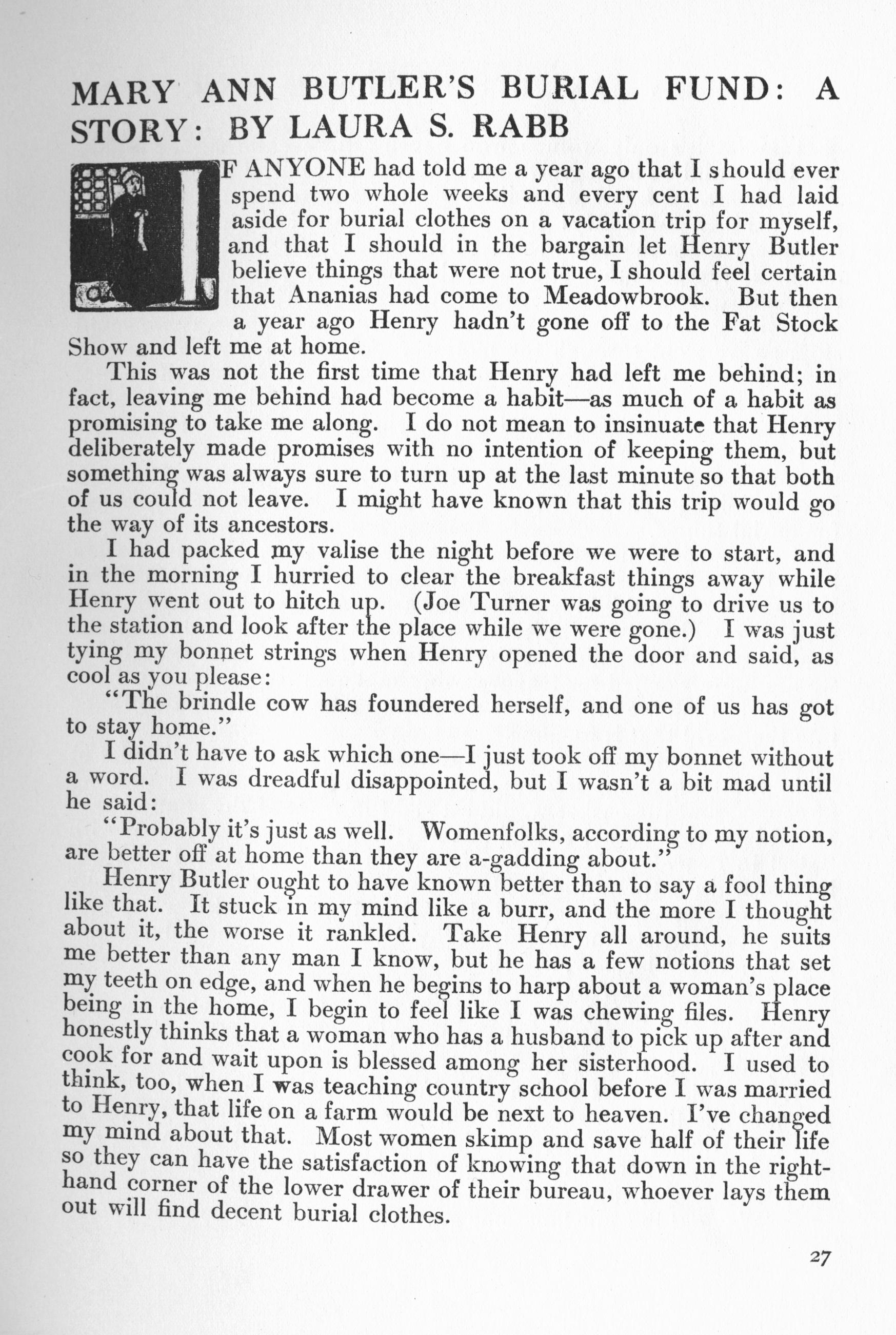 MARY ANN BUTLER'S BURIAL FUND: A STORY: BY LAURA S. RABB

IF ANYONE had told me a year ago that I should ever spend two whole weeks and every cent I had laid aside for burial clothes on a vacation trip for myself, and that I should in the bargain let Henry Butler believe things that were not true, I should feel certain that Ananias had come to Meadowbrook. But then a year ago Henry hadn't gone off to the Fat Stock Show and left me at home.

This was not the first time that Henry had left me behind; in fact, leaving me behind had become a habit—as much of a habit as promising to take me along. I do not mean to insinuate that Henry deliberately made promises with no intention of keeping them, but something was always sure to turn up at the last minute so that both of us could not leave. I might have known that this trip would go the way of its ancestors.

I had packed my valise the night before we were to start, and in the morning I hurried to clear the breakfast things away while Henry went out to hitch up. (Joe Turner was going to drive us to the station and look after the place while we were gone.) I was just tying my bonnet strings when Henry opened the door and said, as cool as you please:

"The brindle cow has foundered herself, and one of us has got to stay home."

I didn't have to ask which one—I just took off my bonnet without a word. I was dreadful disappointed, but I wasn't a bit mad until he said:

"Probably it's just as well. Womenfolks, according to my notion, are better off at home than they are a-gadding about."

Henry Butler ought to have known better than to say a fool thing like that. It stuck in my mind like a burr, and the more I thought about it, the worse it rankled. Take Henry all around, he suits me better than any man I know, but he has a few notions that set my teeth on edge, and when he begins to harp about a woman's place being in the home, I begin to feel like I was chewing files. Henry honestly thinks that a woman who has a husband to pick up after and cook for and wait upon is blessed among her sisterhood. I used to think, too, when I was teaching country school before I was married to Henry, that life on a farm would be next to heaven. I've changed my mind about that. Most women skimp and save half of their life so they can have the satisfaction of knowing that down in the right-hand corner of the lower drawer of their bureau, whoever lays them out will find decent burial clothes.

27